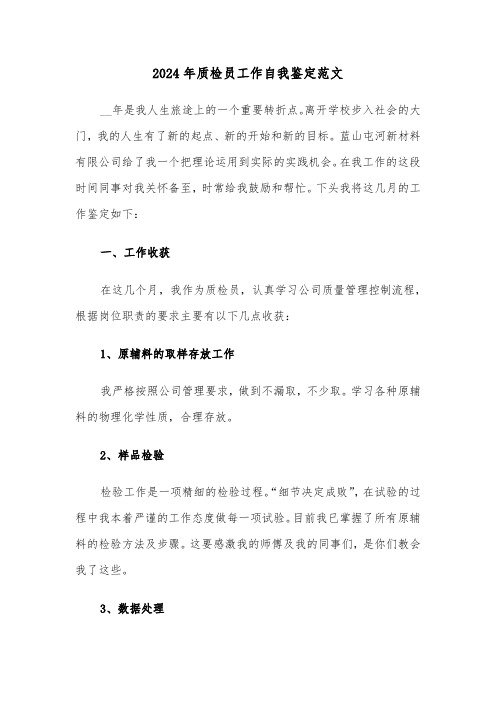 2024年质检员工作自我鉴定范文

__年是我人生旅途上的一个重要转折点。离开学校步入社会的大门，我的人生有了新的起点、新的开始和新的目标。蓝山屯河新材料有限公司给了我一个把理论运用到实际的实践机会。在我工作的这段时间同事对我关怀备至，时常给我鼓励和帮忙。下头我将这几月的工作鉴定如下：

一、工作收获

在这几个月，我作为质检员，认真学习公司质量管理控制流程，根据岗位职责的要求主要有以下几点收获：

1、原辅料的取样存放工作

我严格按照公司管理要求，做到不漏取，不少取。学习各种原辅料的物理化学性质，合理存放。

2、样品检验

检验工作是一项精细的检验过程。“细节决定成败”，在试验的过程中我本着严谨的工作态度做每一项试验。目前我已掌握了所有原辅料的检验方法及步骤。这要感激我的师傅及我的同事们，是你们教会我了这些。

3、数据处理